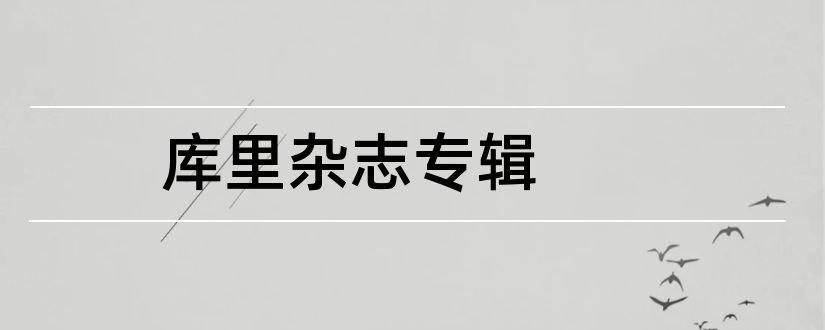 库里杂志专辑